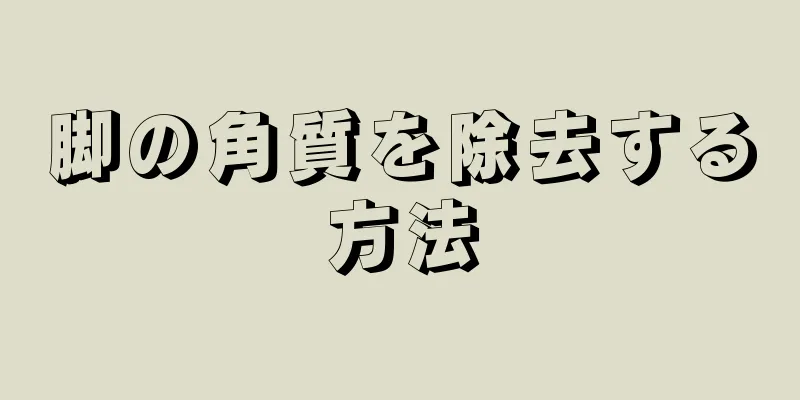 脚の角質を除去する方法